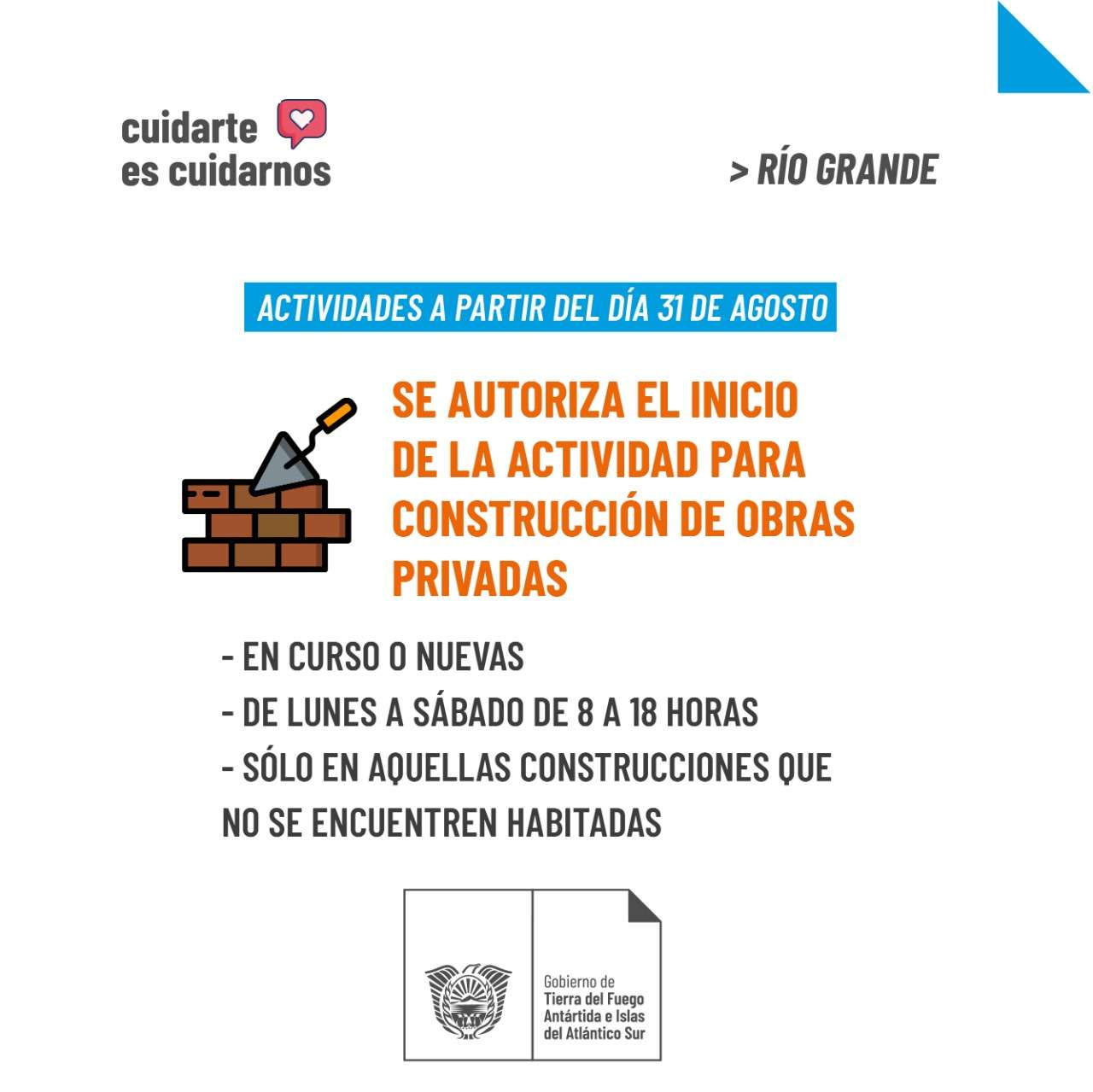 cuidarte es cuidarnos

> RÍO GRANDE

ACTIVIDADES A PARTIR DEL DÍA 31 DE AGOSTO

SE AUTORIZA EL INICIO DE LA ACTIVIDAD PARA CONSTRUCCIÓN DE OBRAS PRIVADAS

- EN CURSO O NUEVAS
- DE LUNES A SÁBADO DE 8 A 18 HORAS
- SÓLO EN AQUELLAS CONSTRUCCIONES QUE NO SE ENCUENTREN HABITADAS

Gobierno de
Tierra del Fuego
Antártida e Islas
del Atlántico Sur